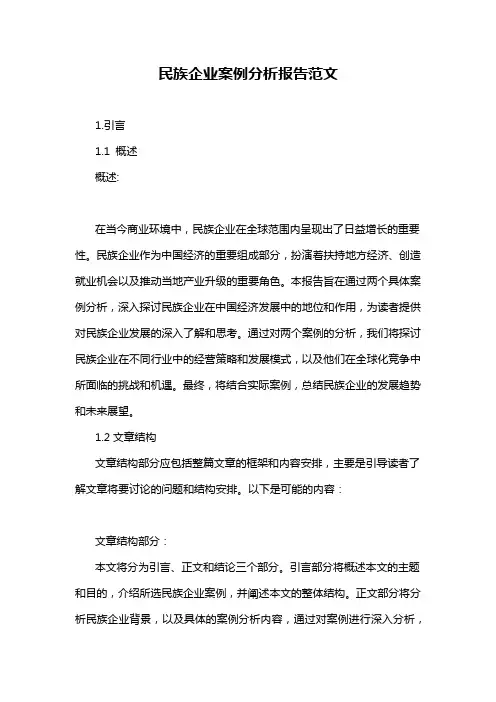 民族企业案例分析报告范文

1.引言

1.1 概述

概述:

在当今商业环境中，民族企业在全球范围内呈现出了日益增长的重要性。民族企业作为中国经济的重要组成部分，扮演着扶持地方经济、创造就业机会以及推动当地产业升级的重要角色。本报告旨在通过两个具体案例分析，深入探讨民族企业在中国经济发展中的地位和作用，为读者提供对民族企业发展的深入了解和思考。通过对两个案例的分析，我们将探讨民族企业在不同行业中的经营策略和发展模式，以及他们在全球化竞争中所面临的挑战和机遇。最终，将结合实际案例，总结民族企业的发展趋势和未来展望。

1.2 文章结构

文章结构部分应包括整篇文章的框架和内容安排，主要是引导读者了解文章将要讨论的问题和结构安排。以下是可能的内容：

文章结构部分：

本文将分为引言、正文和结论三个部分。引言部分将概述本文的主题和目的，介绍所选民族企业案例，并阐述本文的整体结构。正文部分将分析民族企业背景，以及具体的案例分析内容，通过对案例进行深入分析，